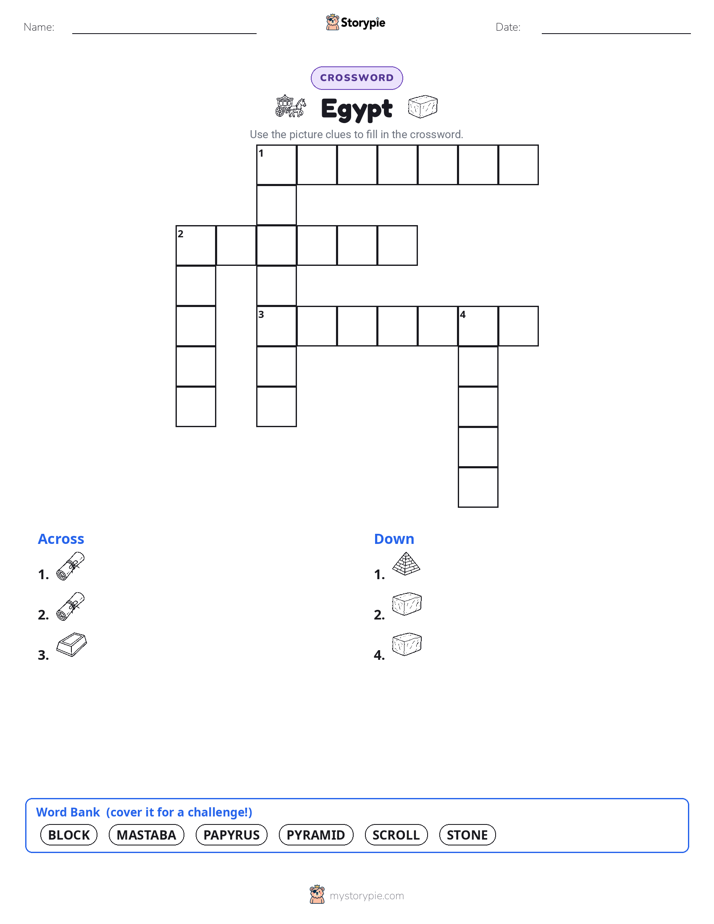 Name:

Storypie

Date:

CROSSWORD

Egypt

Use the picture clues to fill in the crossword.

1

2

3

4

Across

1.

2.

3.

Down

1.

2.

4.

Word Bank (cover it for a challenge!)

BLOCK MASTABA PAPYRUS PYRAMID SCROLL STONE

mystorypie.com